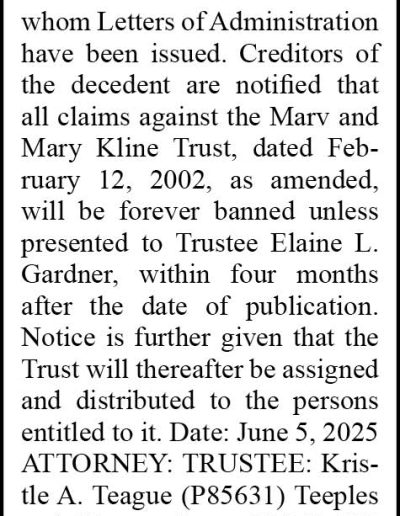 whom Letters of Administration have been issued. Creditors of the decedent are notified that all claims against the Marv and Mary Kline Trust, dated February 12, 2002, as amended, will be forever banned unless presented to Trustee Elaine L. Gardner, within four months after the date of publication. Notice is further given that the Trust will thereafter be assigned and distributed to the persons entitled to it. Date: June 5, 2025 ATTORNEY: TRUSTEE: Kristle A. Teague (P85631) Teeples